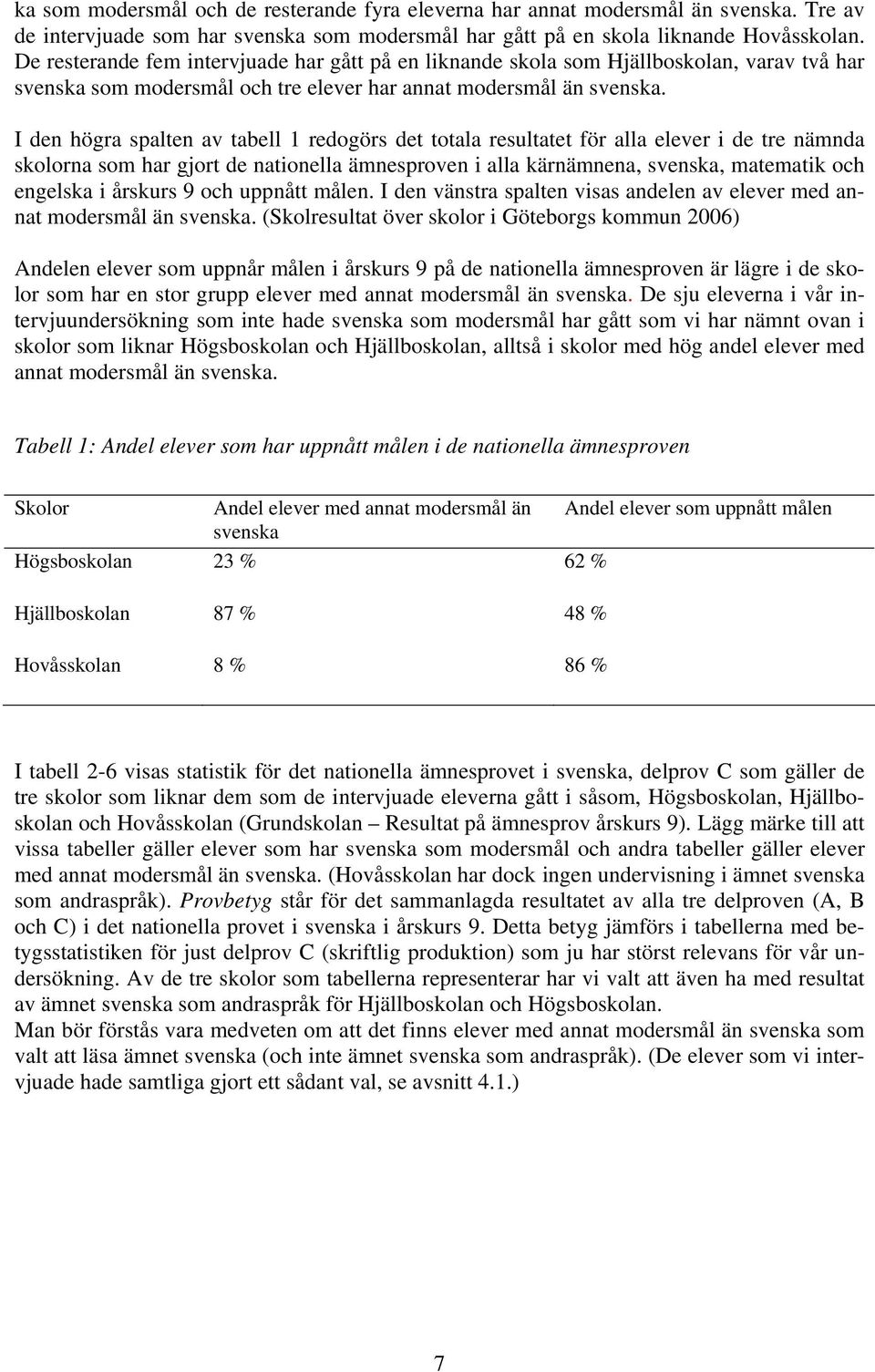 ka som modersmål och de resterande fyra eleverna har annat modersmål än svenska. Tre av de intervjuade som har svenska som modersmål har gått på en skola liknande Hovåsskolan. De resterande fem intervjuade har gått på en liknande skola som Hjällboskolan, varav två har svenska som modersmål och tre elever har annat modersmål än svenska.

I den högra spalten av tabell 1 redogörs det totala resultatet för alla elever i de tre nämnda skolorna som har gjort de nationella ämnesproven i alla kärnämnena, svenska, matematik och engelska i årskurs 9 och uppnått målen. I den vänstra spalten visas andelen av elever med annat modersmål än svenska. (Skolresultat över skolor i Göteborgs kommun 2006)

Andelen elever som uppnår målen i årskurs 9 på de nationella ämnesproven är lägre i de skolor som har en stor grupp elever med annat modersmål än svenska. De sju eleverna i vår intervjuundersökning som inte hade svenska som modersmål har gått som vi har nämnt ovan i skolor som liknar Högsboskolan och Hjällboskolan, alltså i skolor med hög andel elever med annat modersmål än svenska.

Tabell 1: Andel elever som har uppnått målen i de nationella ämnesproven

| Skolor | Andel elever med annat modersmål än svenska | Andel elever som uppnått målen |
|---|---|---|
| Högsboskolan | 23 % | 62 % |
| Hjällboskolan | 87 % | 48 % |
| Hovåsskolan | 8 % | 86 % |

I tabell 2-6 visas statistik för det nationella ämnesprovet i svenska, delprov C som gäller de tre skolor som liknar dem som de intervjuade eleverna gått i såsom, Högsboskolan, Hjällboskolan och Hovåsskolan (Grundskolan – Resultat på ämnesprov årskurs 9). Lägg märke till att vissa tabeller gäller elever som har svenska som modersmål och andra tabeller gäller elever med annat modersmål än svenska. (Hovåsskolan har dock ingen undervisning i ämnet svenska som andraspråk). Provbetyg står för det sammanlagda resultatet av alla tre delproven (A, B och C) i det nationella provet i svenska i årskurs 9. Detta betyg jämförs i tabellerna med betygsstatistiken för just delprov C (skriftlig produktion) som ju har störst relevans för vår undersökning. Av de tre skolor som tabellerna representerar har vi valt att även ha med resultat av ämnet svenska som andraspråk för Hjällboskolan och Högsboskolan.
Man bör förstås vara medveten om att det finns elever med annat modersmål än svenska som valt att läsa ämnet svenska (och inte ämnet svenska som andraspråk). (De elever som vi intervjuade hade samtliga gjort ett sådant val, se avsnitt 4.1.)

7